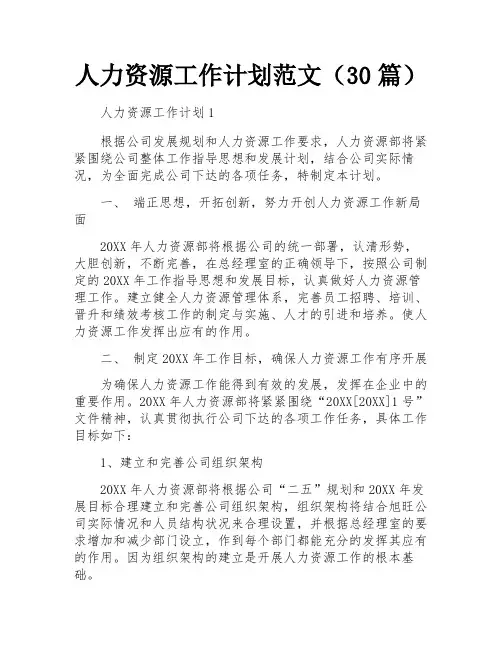 人力资源工作计划范文（30篇）

人力资源工作计划1

根据公司发展规划和人力资源工作要求，人力资源部将紧紧围绕公司整体工作指导思想和发展计划，结合公司实际情况，为全面完成公司下达的各项任务，特制定本计划。

一、 端正思想，开拓创新，努力开创人力资源工作新局面

20XX年人力资源部将根据公司的统一部署，认清形势，大胆创新，不断完善，在总经理室的正确领导下，按照公司制定的20XX年工作指导思想和发展目标，认真做好人力资源管理工作。建立健全人力资源管理体系，完善员工招聘、培训、晋升和绩效考核工作的制定与实施、人才的引进和培养。使人力资源工作发挥出应有的作用。

二、 制定20XX年工作目标，确保人力资源工作有序开展

为确保人力资源工作能得到有效的发展，发挥在企业中的重要作用。20XX年人力资源部将紧紧围绕“20XX[20XX]1号”文件精神，认真贯彻执行公司下达的各项工作任务，具体工作目标如下：

1、建立和完善公司组织架构

20XX年人力资源部将根据公司“二五”规划和20XX年发展目标合理建立和完善公司组织架构，组织架构将结合旭旺公司实际情况和人员结构状况来合理设置，并根据总经理室的要求增加和减少部门设立，作到每个部门都能充分的发挥其应有的作用。因为组织架构的建立是开展人力资源工作的根本基础。